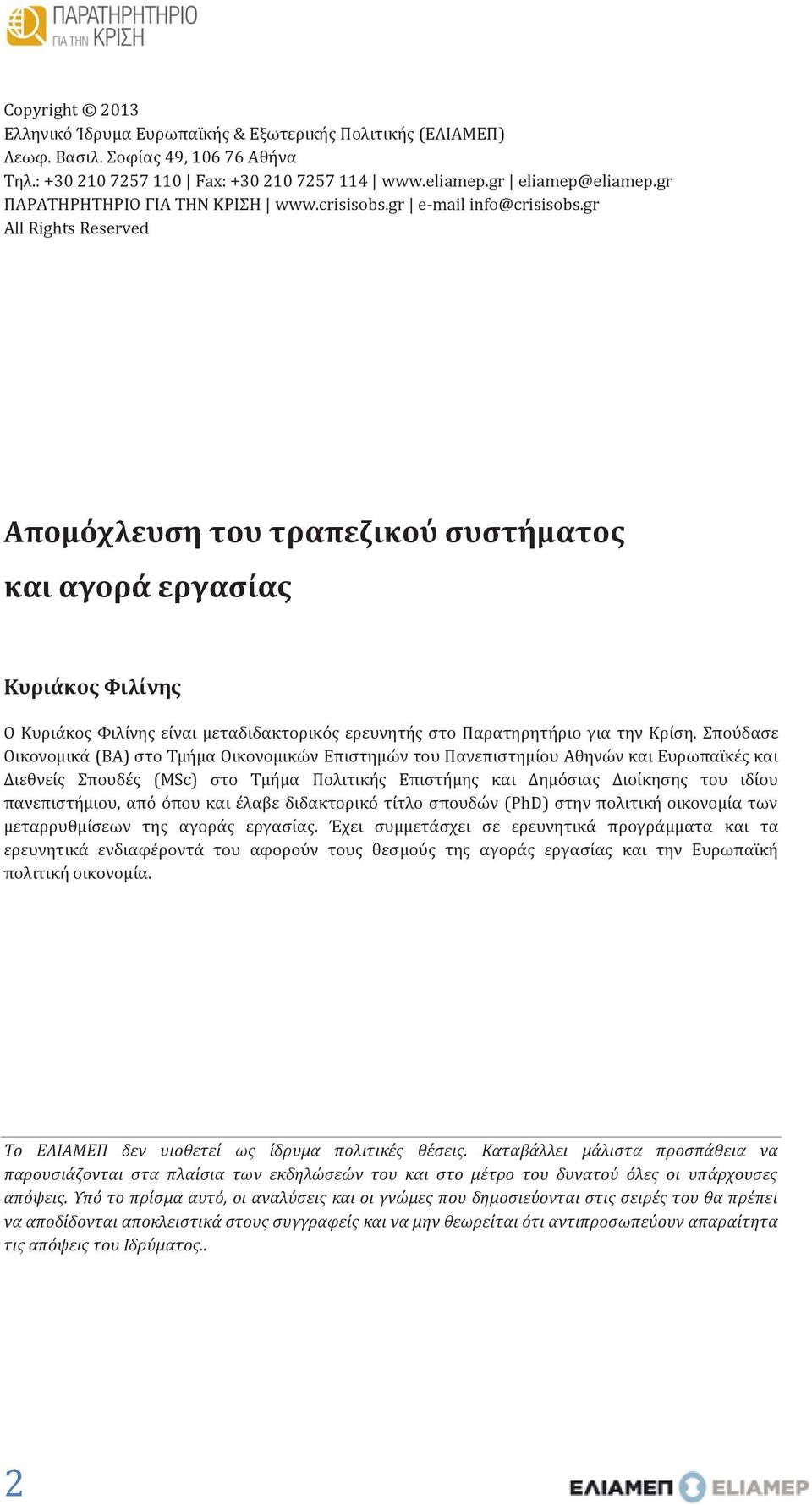 ΠΑΡΑΤΗΡΗΤΗΡΙΟ ΓΙΑ ΤΗΝ ΚΡΙΣΗ

Copyright © 2013
Ελληνικό Ίδρυμα Ευρωπαϊκής & Εξωτερικής Πολιτικής (ΕΛΙΑΜΕΠ)
Λεωφ. Βασιλ. Σοφίας 49, 106 76 Αθήνα
Τηλ.: +30 210 7257 110 | Fax: +30 210 7257 114 | www.eliamep.gr | eliamep@eliamep.gr
ΠΑΡΑΤΗΡΗΤΗΡΙΟ ΓΙΑ ΤΗΝ ΚΡΙΣΗ | www.crisisobs.gr | e-mail info@crisisobs.gr
All Rights Reserved

Απομόχλευση του τραπεζικού συστήματος και αγορά εργασίας

Κυριάκος Φιλίνης

Ο Κυριάκος Φιλίνης είναι μεταδιδακτορικός ερευνητής στο Παρατηρητήριο για την Κρίση. Σπούδασε Οικονομικά (BA) στο Τμήμα Οικονομικών Επιστημών του Πανεπιστημίου Αθηνών και Ευρωπαϊκές και Διεθνείς Σπουδές (MSc) στο Τμήμα Πολιτικής Επιστήμης και Δημόσιας Διοίκησης του ιδίου πανεπιστήμιου, από όπου και έλαβε διδακτορικό τίτλο σπουδών (PhD) στην πολιτική οικονομία των μεταρρυθμίσεων της αγοράς εργασίας. Έχει συμμετάσχει σε ερευνητικά προγράμματα και τα ερευνητικά ενδιαφέροντά του αφορούν τους θεσμούς της αγοράς εργασίας και την Ευρωπαϊκή πολιτική οικονομία.

Το ΕΛΙΑΜΕΠ δεν υιοθετεί ως ίδρυμα πολιτικές θέσεις. Καταβάλλει μάλιστα προσπάθεια να παρουσιάζονται στα πλαίσια των εκδηλώσεών του και στο μέτρο του δυνατού όλες οι υπάρχουσες απόψεις. Υπό το πρίσμα αυτό, οι αναλύσεις και οι γνώμες που δημοσιεύονται στις σειρές του θα πρέπει να αποδίδονται αποκλειστικά στους συγγραφείς και να μην θεωρείται ότι αντιπροσωπεύουν απαραίτητα τις απόψεις του Ιδρύματος..

2

ΕΛΙΑΜΕΠ ELIAMEP